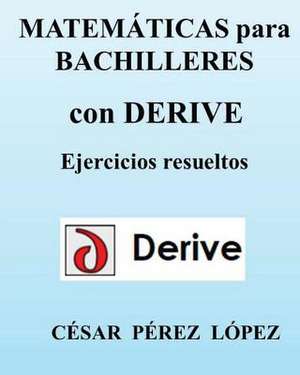 MATEMÁTICAS para BACHILLERES

con DERIVE

Ejercicios resueltos

Derive

CÉSAR PÉREZ LÓPEZ